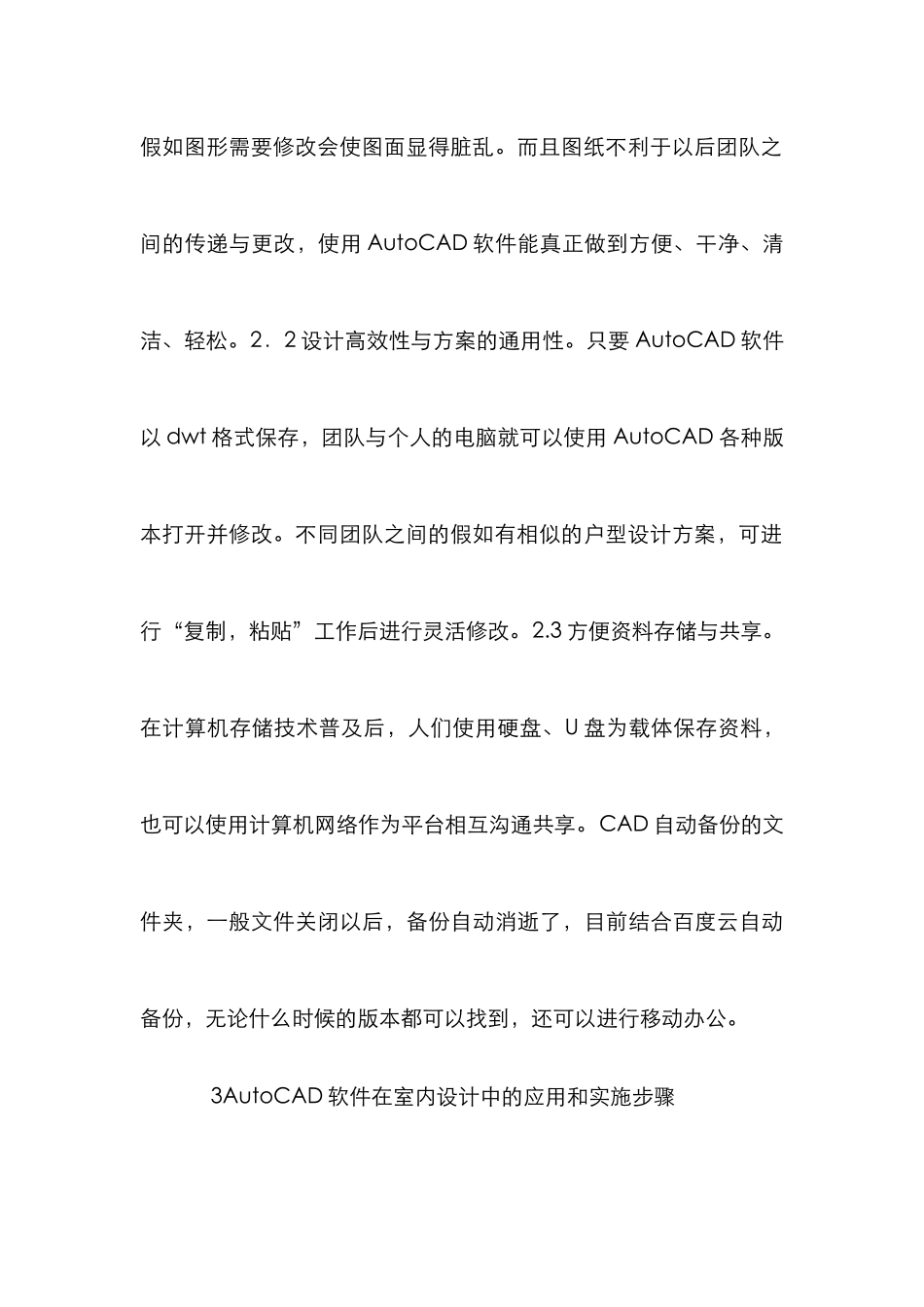 假如图形需要修改会使图面显得脏乱。而且图纸不利于以后团队之间的传递与更改，使用 AutoCAD 软件能真正做到方便、干净、清洁、轻松。2．2 设计高效性与方案的通用性。只要 AutoCAD 软件以 dwt 格式保存，团队与个人的电脑就可以使用 AutoCAD 各种版本打开并修改。不同团队之间的假如有相似的户型设计方案，可进行“复制，粘贴”工作后进行灵活修改。2.3 方便资料存储与共享。在计算机存储技术普及后，人们使用硬盘、U 盘为载体保存资料，也可以使用计算机网络作为平台相互沟通共享。CAD 自动备份的文件夹，一般文件关闭以后，备份自动消逝了，目前结合百度云自动备份，无论什么时候的版本都可以找到，还可以进行移动办公。

3AutoCAD 软件在室内设计中的应用和实施步骤